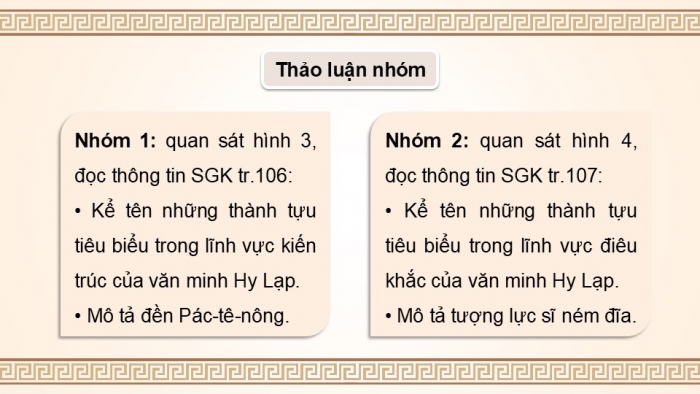 Thảo luận nhóm

Nhóm 1: quan sát hình 3, đọc thông tin SGK tr.106:

• Kể tên những thành tựu tiêu biểu trong lĩnh vực kiến trúc của văn minh Hy Lạp.

• Mô tả đền Pác-tê-nông.

Nhóm 2: quan sát hình 4, đọc thông tin SGK tr.107:

• Kể tên những thành tựu tiêu biểu trong lĩnh vực điêu khắc của văn minh Hy Lạp.

• Mô tả tượng lực sĩ ném đĩa.